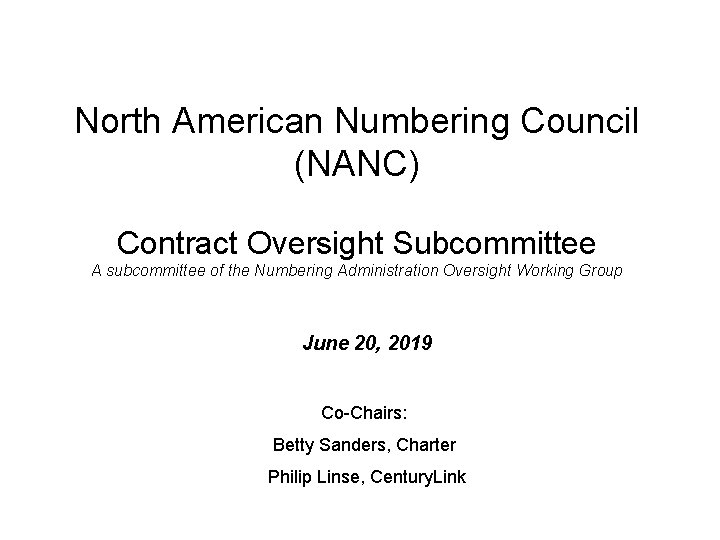 North American Numbering Council (NANC)

Contract Oversight Subcommittee
A subcommittee of the Numbering Administration Oversight Working Group

June 20, 2019

Co-Chairs:
Betty Sanders, Charter
Philip Linse, CenturyLink